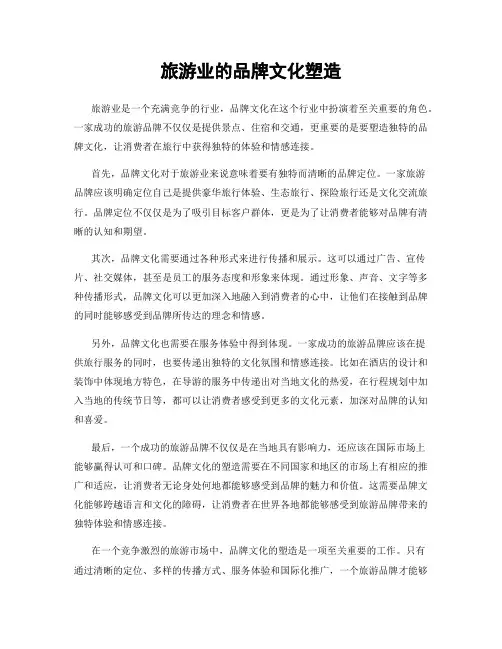 旅游业的品牌文化塑造

旅游业是一个充满竞争的行业，品牌文化在这个行业中扮演着至关重要的角色。一家成功的旅游品牌不仅仅是提供景点、住宿和交通，更重要的是要塑造独特的品牌文化，让消费者在旅行中获得独特的体验和情感连接。

首先，品牌文化对于旅游业来说意味着要有独特而清晰的品牌定位。一家旅游品牌应该明确定位自己是提供豪华旅行体验、生态旅行、探险旅行还是文化交流旅行。品牌定位不仅仅是为了吸引目标客户群体，更是为了让消费者能够对品牌有清晰的认知和期望。

其次，品牌文化需要通过各种形式来进行传播和展示。这可以通过广告、宣传片、社交媒体，甚至是员工的服务态度和形象来体现。通过形象、声音、文字等多种传播形式，品牌文化可以更加深入地融入到消费者的心中，让他们在接触到品牌的同时能够感受到品牌所传达的理念和情感。

另外，品牌文化也需要在服务体验中得到体现。一家成功的旅游品牌应该在提供旅行服务的同时，也要传递出独特的文化氛围和情感连接。比如在酒店的设计和装饰中体现地方特色，在导游的服务中传递出对当地文化的热爱，在行程规划中加入当地的传统节日等，都可以让消费者感受到更多的文化元素，加深对品牌的认知和喜爱。

最后，一个成功的旅游品牌不仅仅是在当地具有影响力，还应该在国际市场上能够赢得认可和口碑。品牌文化的塑造需要在不同国家和地区的市场上有相应的推广和适应，让消费者无论身处何地都能够感受到品牌的魅力和价值。这需要品牌文化能够跨越语言和文化的障碍，让消费者在世界各地都能够感受到旅游品牌带来的独特体验和情感连接。

在一个竞争激烈的旅游市场中，品牌文化的塑造是一项至关重要的工作。只有通过清晰的定位、多样的传播方式、服务体验和国际化推广，一个旅游品牌才能够